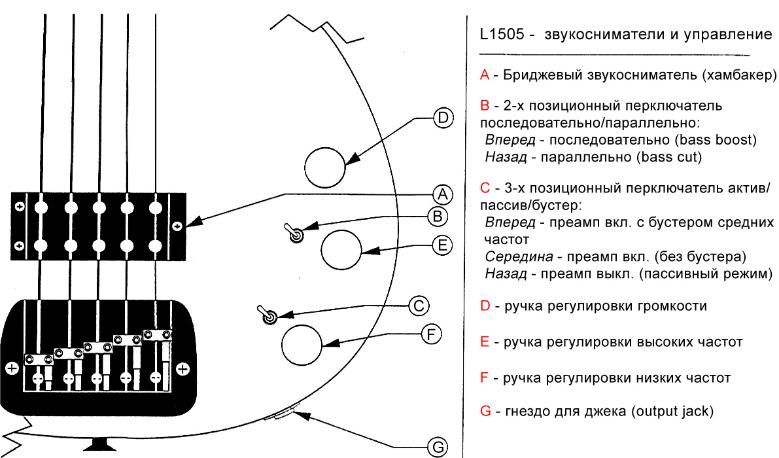 D

A

B

E

C

F

G

L1505 - звукосниматели и управление

A - Бриджевый звукосниматель (хамбакер)

B - 2-х позиционный перключатель последовательно/параллельно:
Вперед - последовательно (bass boost)
Назад - параллельно (bass cut)

C - 3-х позиционный перключатель актив/пассив/бустер:
Вперед - преамп вкл. с бустером средних частот
Середина - преамп вкл. (без бустера)
Назад - преамп выкл. (пассивный режим)

D - ручка регулировки громкости

E - ручка регулировки высоких частот

F - ручка регулировки низких частот

G - гнездо для джека (output jack)